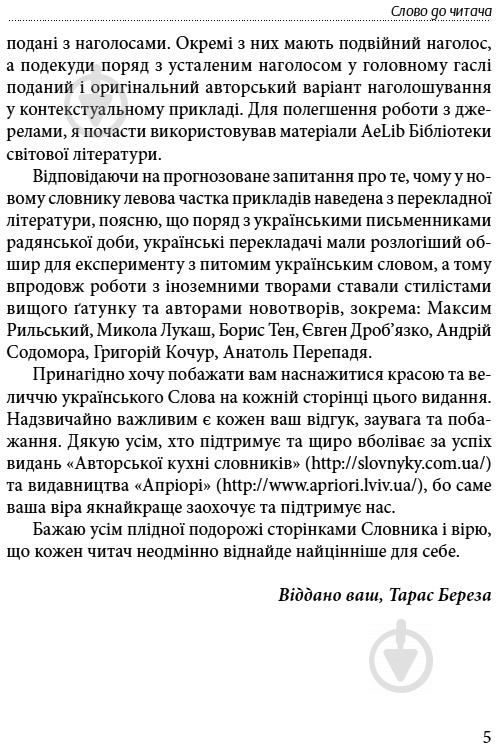 Слово до читача

подані з наголосами. Окремі з них мають подвійний наголос, а подекуди поряд з усталеним наголосом у головному гаслі поданий і оригінальний авторський варіант наголошування у контекстуальному прикладі. Для полегшення роботи з джерелами, я почасти використовував матеріали AeLib Бібліотеки світової літератури.

Відповідаючи на прогнозоване запитання про те, чому у новому словнику левова частка прикладів наведена з перекладної літератури, поясню, що поряд з українськими письменниками радянської доби, українські перекладачі мали розлогіший обшир для експерименту з питомим українським словом, а тому впродовж роботи з іноземними творами ставали стилістами вищого ґатунку та авторами новотворів, зокрема: Максим Рильський, Микола Лукаш, Борис Тен, Євген Дроб'язко, Андрій Содомора, Григорій Кочур, Анатоль Перепадя.

Принагідно хочу побажати вам наснажитися красою та величчю українського Слова на кожній сторінці цього видання. Надзвичайно важливим є кожен ваш відгук, заувага та побажання. Дякую усім, хто підтримує та щиро вболіває за успіх видань «Авторської кухні словників» (http://slovnyky.com.ua/) та видавництва «Апріорі» (http://www.apriori.lviv.ua/), бо саме ваша віра якнайкраще заохочує та підтримує нас.

Бажаю усім плідної подорожі сторінками Словника і вірю, що кожен читач неодмінно віднайде найцінніше для себе.

Віддано ваш, Тарас Береза

5